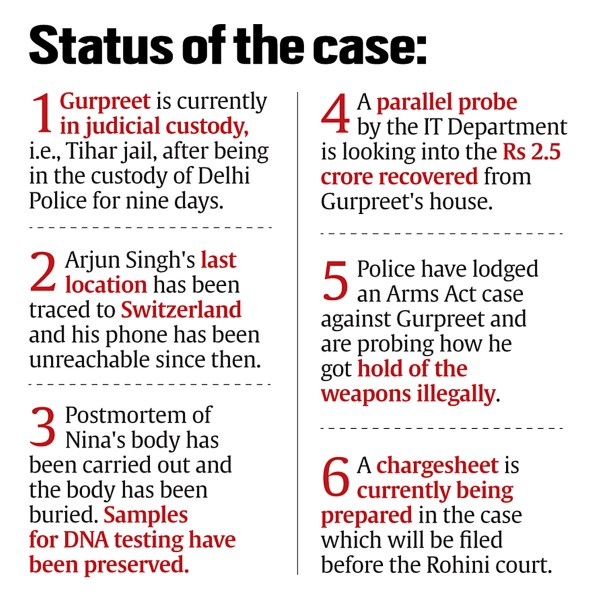 Status of the case:

1 Gurpreet is currently in judicial custody, i.e., Tihar jail, after being in the custody of Delhi Police for nine days.

2 Arjun Singh's last location has been traced to Switzerland and his phone has been unreachable since then.

3 Postmortem of Nina's body has been carried out and the body has been buried. Samples for DNA testing have been preserved.

4 A parallel probe by the IT Department is looking into the Rs 2.5 crore recovered from Gurpreet's house.

5 Police have lodged an Arms Act case against Gurpreet and are probing how he got hold of the weapons illegally.

6 A chargesheet is currently being prepared in the case which will be filed before the Rohini court.